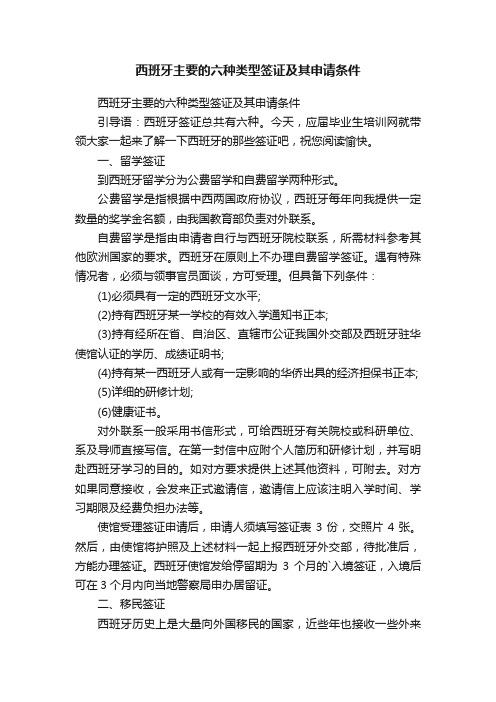 西班牙主要的六种类型签证及其申请条件

西班牙主要的六种类型签证及其申请条件

引导语：西班牙签证总共有六种。今天，应届毕业生培训网就带领大家一起来了解一下西班牙的那些签证吧，祝您阅读愉快。

一、留学签证

到西班牙留学分为公费留学和自费留学两种形式。

公费留学是指根据中西两国政府协议，西班牙每年向我提供一定数量的奖学金名额，由我国教育部负责对外联系。

自费留学是指由申请者自行与西班牙院校联系，所需材料参考其他欧洲国家的要求。西班牙在原则上不办理自费留学签证。遇有特殊情况者，必须与领事官员面谈，方可受理。但具备下列条件：

(1)必须具有一定的西班牙文水平;

(2)持有西班牙某一学校的有效入学通知书正本;

(3)持有经所在省、自治区、直辖市公证我国外交部及西班牙驻华使馆认证的学历、成绩证明书;

(4)持有某一西班牙人或有一定影响的华侨出具的经济担保书正本;

(5)详细的研修计划;

(6)健康证书。

对外联系一般采用书信形式，可给西班牙有关院校或科研单位、系及导师直接写信。在第一封信中应附个人简历和研修计划，并写明赴西班牙学习的目的。如对方要求提供上述其他资料，可附去。对方如果同意接收，会发来正式邀请信，邀请信上应该注明入学时间、学习期限及经费负担办法等。

使馆受理签证申请后，申请人须填写签证表 3 份，交照片 4 张。然后，由使馆将护照及上述材料一起上报西班牙外交部，待批准后，方能办理签证。西班牙使馆发给停留期为 3 个月的`入境签证，入境后可在 3 个月内向当地警察局申办居留证。

二、移民签证

西班牙历史上是大量向外国移民的国家，近些年也接收一些外来